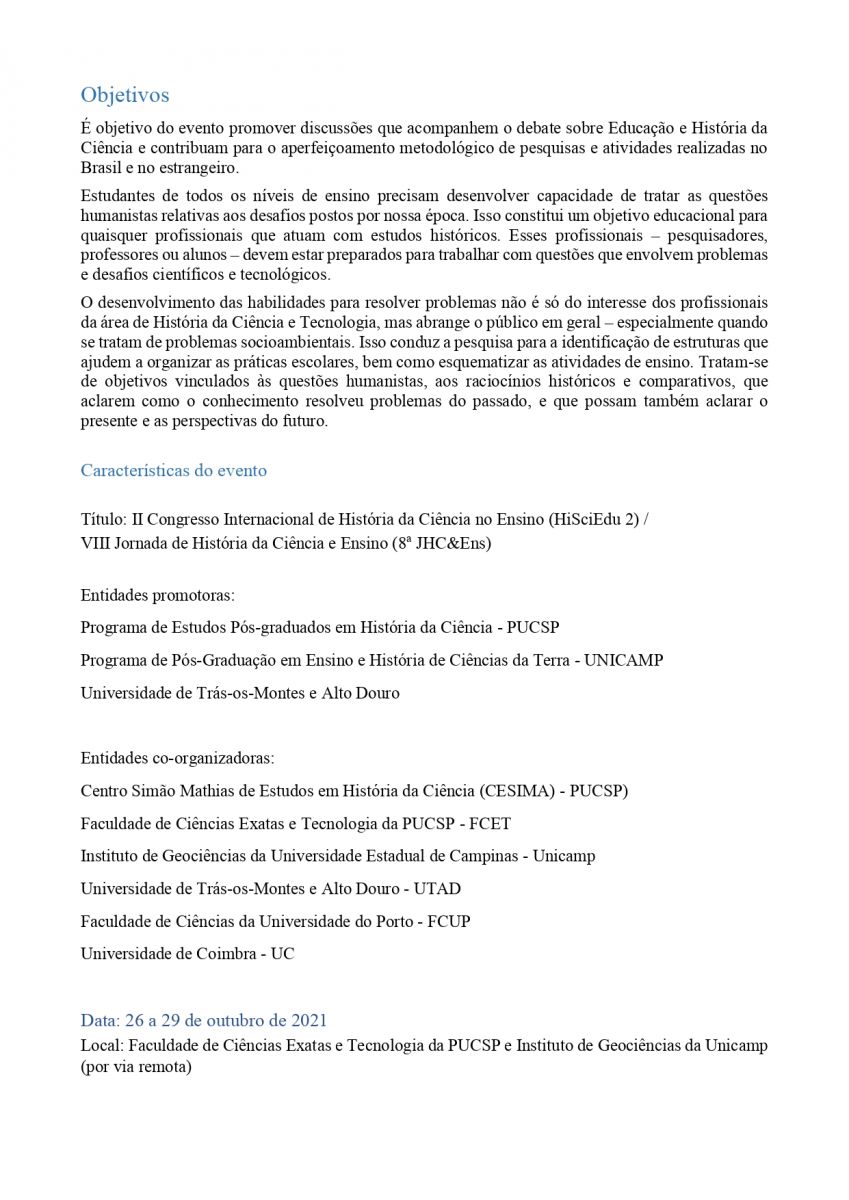 Objetivos

É objetivo do evento promover discussões que acompanhem o debate sobre Educação e História da Ciência e contribuam para o aperfeiçoamento metodológico de pesquisas e atividades realizadas no Brasil e no estrangeiro.

Estudantes de todos os níveis de ensino precisam desenvolver capacidade de tratar as questões humanistas relativas aos desafios postos por nossa época. Isso constitui um objetivo educacional para quaisquer profissionais que atuam com estudos históricos. Esses profissionais – pesquisadores, professores ou alunos – devem estar preparados para trabalhar com questões que envolvem problemas e desafios científicos e tecnológicos.

O desenvolvimento das habilidades para resolver problemas não é só do interesse dos profissionais da área de História da Ciência e Tecnologia, mas abrange o público em geral – especialmente quando se tratam de problemas socioambientais. Isso conduz a pesquisa para a identificação de estruturas que ajudem a organizar as práticas escolares, bem como esquematizar as atividades de ensino. Tratam-se de objetivos vinculados às questões humanistas, aos raciocínios históricos e comparativos, que aclarem como o conhecimento resolveu problemas do passado, e que possam também aclarar o presente e as perspectivas do futuro.

Características do evento

Título: II Congresso Internacional de História da Ciência no Ensino (HiSciEdu 2) / VIII Jornada de História da Ciência e Ensino (8ª JHC&Ens)

Entidades promotoras:

Programa de Estudos Pós-graduados em História da Ciência - PUCSP

Programa de Pós-Graduação em Ensino e História de Ciências da Terra - UNICAMP

Universidade de Trás-os-Montes e Alto Douro

Entidades co-organizadoras:

Centro Simão Mathias de Estudos em História da Ciência (CESIMA) - PUCSP)

Faculdade de Ciências Exatas e Tecnologia da PUCSP - FCET

Instituto de Geociências da Universidade Estadual de Campinas - Unicamp

Universidade de Trás-os-Montes e Alto Douro - UTAD

Faculdade de Ciências da Universidade do Porto - FCUP

Universidade de Coimbra - UC

Data: 26 a 29 de outubro de 2021

Local: Faculdade de Ciências Exatas e Tecnologia da PUCSP e Instituto de Geociências da Unicamp (por via remota)